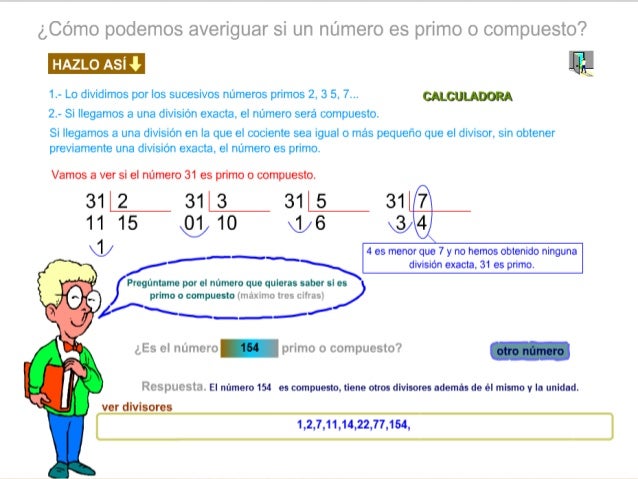 ¿Cómo podemos averiguar si un número es primo o compuesto?

HAZLO ASÍ

1.- Lo dividimos por los sucesivos números primos 2, 3 5, 7...

CALCULADORA

2.- Si llegamos a una división exacta, el número será compuesto.

Si llegamos a una división en la que el cociente sea igual o más pequeño que el divisor, sin obtener previamente una división exacta, el número es primo.

Vamos a ver si el número 31 es primo o compuesto.

31 | 2
11 15
1

31 | 3
01 10

31 | 5
1 6

31 | 7
3 4

4 es menor que 7 y no hemos obtenido ninguna división exacta, 31 es primo.

Pregúntame por el número que quieras saber si es primo o compuesto (máximo tres cifras)

¿Es el número 154 primo o compuesto?

otro número

Respuesta. El número 154 es compuesto, tiene otros divisores además de él mismo y la unidad.

ver divisores

1,2,7,11,14,22,77,154,